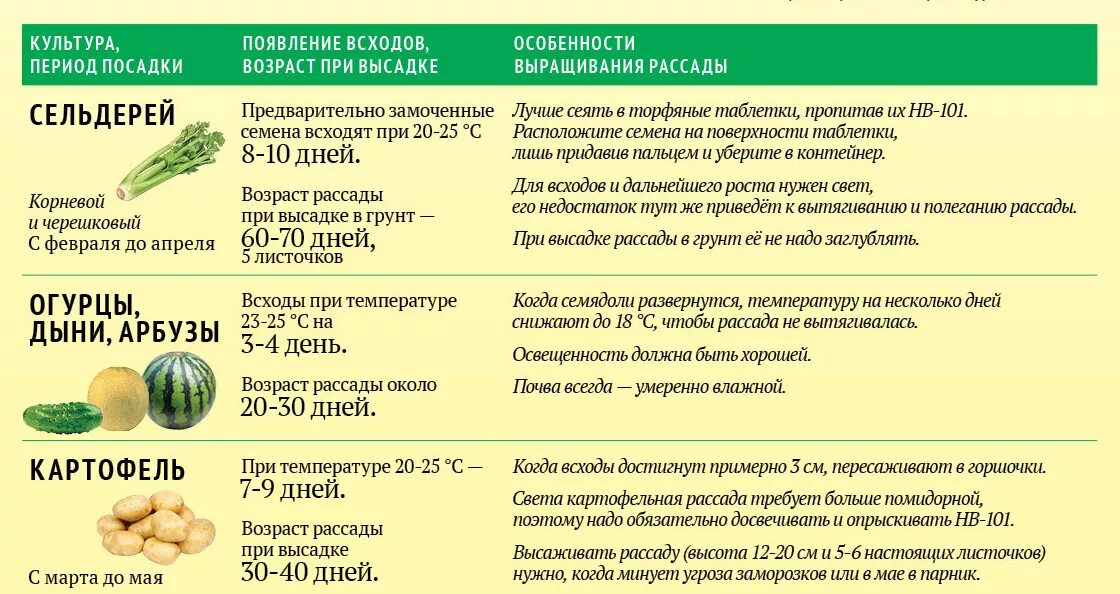 | КУЛЬТУРА, ПЕРИОД ПОСАДКИ | ПОЯВЛЕНИЕ ВСХОДОВ, ВОЗРАСТ ПРИ ВЫСАДКЕ | ОСОБЕННОСТИ ВЫРАЩИВАНИЯ РАССАДЫ |
|---|---|---|
| СЕЛЬДЕРЕЙ Корневой и черешковый С февраля до апреля | Предварительно замоченные семена всходят при 20-25 °С 8-10 дней. Возраст рассады при высадке в грунт — 60-70 дней, 5 листочков | Лучше сеять в торфяные таблетки, пропитав их НВ-101. Расположите семена на поверхности таблетки, лишь придавив пальцем и уберите в контейнер. Для всходов и дальнейшего роста нужен свет, его недостаток тут же приведёт к вытягиванию и полеганию рассады. При высадке рассады в грунт её не надо заглублять. |
| ОГУРЦЫ, ДЫНИ, АРБУЗЫ | Всходы при температуре 23-25 °С на 3-4 день. Возраст рассады около 20-30 дней. | Когда семядоли развернутся, температуру на несколько дней снижают до 18 °С, чтобы рассада не вытягивалась. Освещенность должна быть хорошей. Почва всегда — умеренно влажной. |
| КАРТОФЕЛЬ С марта до мая | При температуре 20-25 °С — 7-9 дней. Возраст рассады при высадке 30-40 дней. | Когда всходы достигнут примерно 3 см, пересаживают в горшочки. Света картофельная рассада требует больше помидорной, поэтому надо обязательно досвечивать и опрыскивать НВ-101. Высаживать рассаду (высота 12-20 см и 5-6 настоящих листочков) нужно, когда минует угроза заморозков или в мае в парник. |